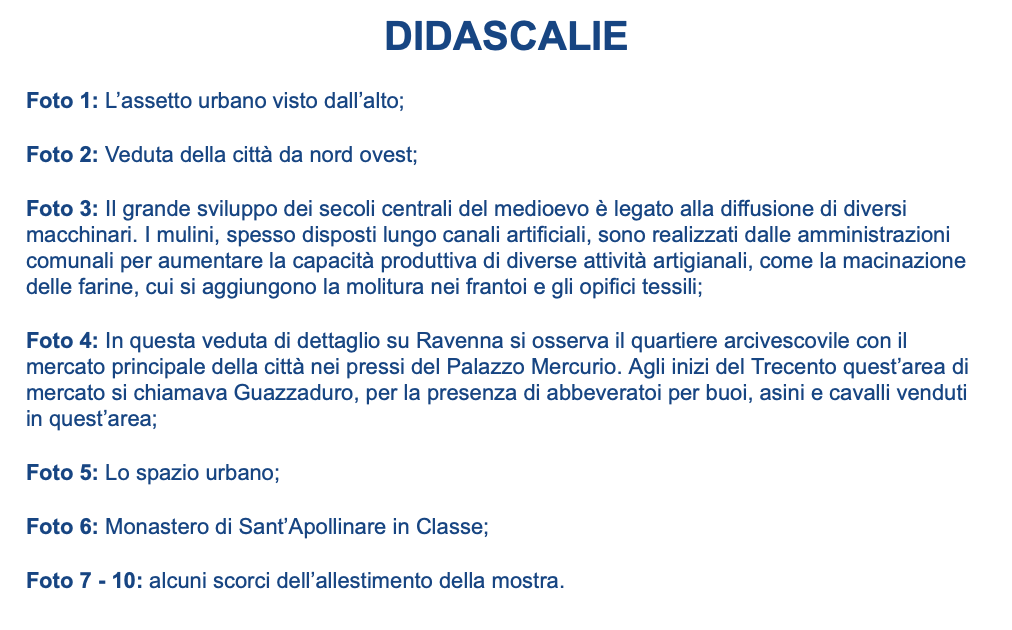 DIDASCALIE

Foto 1: L’assetto urbano visto dall’alto;

Foto 2: Veduta della città da nord ovest;

Foto 3: Il grande sviluppo dei secoli centrali del medioevo è legato alla diffusione di diversi macchinari. I mulini, spesso disposti lungo canali artificiali, sono realizzati dalle amministrazioni comunali per aumentare la capacità produttiva di diverse attività artigianali, come la macinazione delle farine, cui si aggiungono la molitura nei frantoi e gli opifici tessili;

Foto 4: In questa veduta di dettaglio su Ravenna si osserva il quartiere arcivescovile con il mercato principale della città nei pressi del Palazzo Mercurio. Agli inizi del Trecento quest’area di mercato si chiamava Guazzaduro, per la presenza di abbeveratoi per buoi, asini e cavalli venduti in quest’area;

Foto 5: Lo spazio urbano;

Foto 6: Monastero di Sant’Apollinare in Classe;

Foto 7 - 10: alcuni scorci dell’allestimento della mostra.